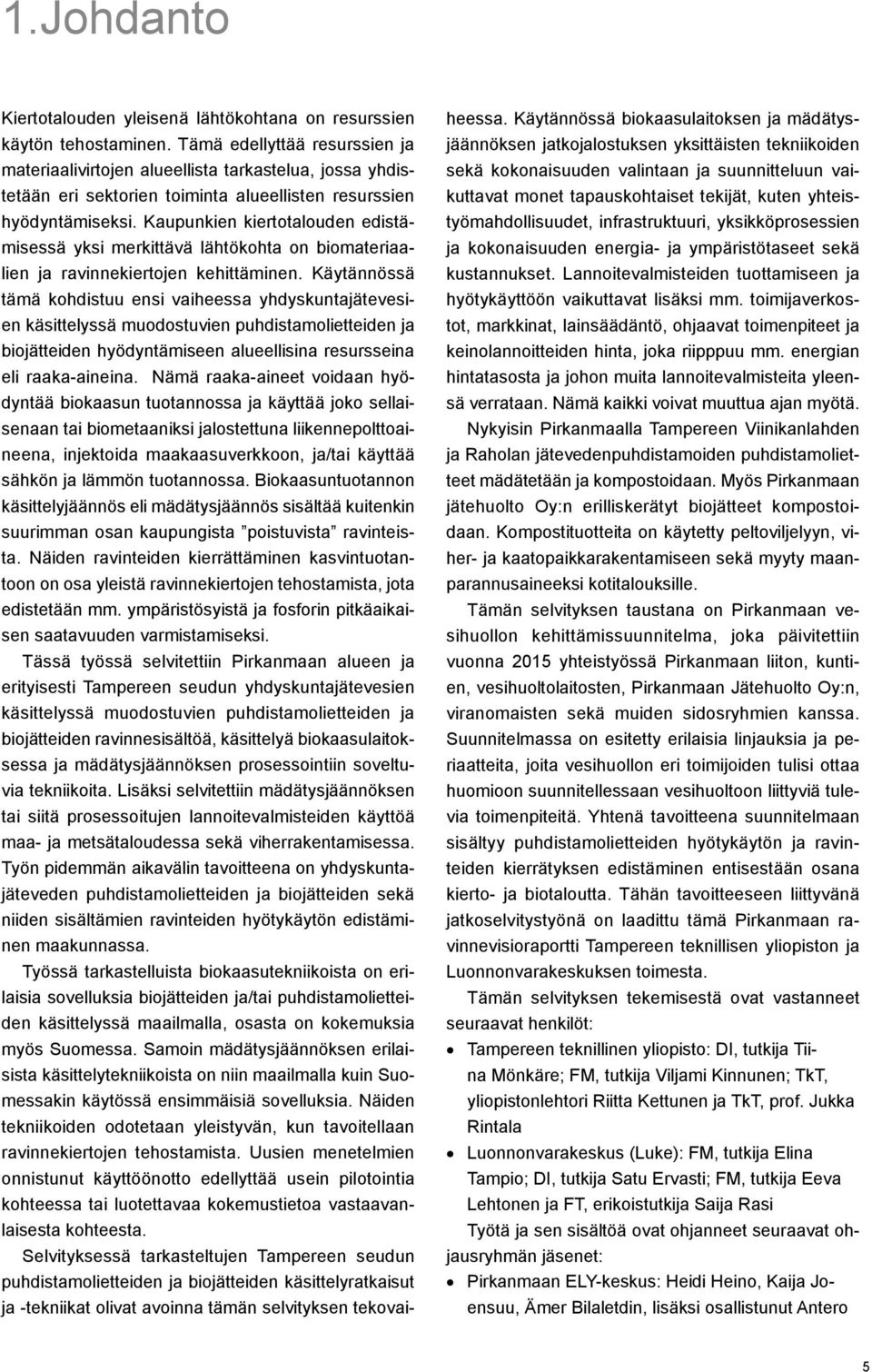 1.Johdanto

Kiertotalouden yleisenä lähtökohtana on resurssien käytön tehostaminen. Tämä edellyttää resurssien ja materiaalivirtojen alueellista tarkastelua, jossa yhdistetään eri sektorien toiminta alueellisten resurssien hyödyntämiseksi. Kaupunkien kiertotalouden edistämisessä yksi merkittävä lähtökohta on biomateriaalien ja ravinnekiertojen kehittäminen. Käytännössä tämä kohdistuu ensi vaiheessa yhdyskuntajätevesien käsittelyssä muodostuvien puhdistamolietteiden ja biojätteiden hyödyntämiseen alueellisina resursseina eli raaka-aineina. Nämä raaka-aineet voidaan hyödyntää biokaasun tuotannossa ja käyttää joko sellaisenaan tai biometaaniksi jalostettuna liikennepolttoaineena, injektoida maakaasuverkkoon, ja/tai käyttää sähkön ja lämmön tuotannossa. Biokaasuntuotannon käsittelyjäännös eli mädätysjäännös sisältää kuitenkin suurimman osan kaupungista ”poistuvista” ravinteista. Näiden ravinteiden kierrättäminen kasvintuotantoon on osa yleistä ravinnekiertojen tehostamista, jota edistetään mm. ympäristösyistä ja fosforin pitkäaikaisen saatavuuden varmistamiseksi.

Tässä työssä selvitettiin Pirkanmaan alueen ja erityisesti Tampereen seudun yhdyskuntajätevesien käsittelyssä muodostuvien puhdistamolietteiden ja biojätteiden ravinnesisältöä, käsittelyä biokaasulaitoksessa ja mädätysjäännöksen prosessointiin soveltuvia tekniikoita. Lisäksi selvitettiin mädätysjäännöksen tai siitä prosessoitujen lannoitevalmisteiden käyttöä maa- ja metsätaloudessa sekä viherrakentamisessa. Työn pidemmän aikavälin tavoitteena on yhdyskuntajäteveden puhdistamolietteiden ja biojätteiden sekä niiden sisältämien ravinteiden hyötykäytön edistäminen maakunnassa.

Työssä tarkastelluista biokaasutekniikoista on erilaisia sovelluksia biojätteiden ja/tai puhdistamolietteiden käsittelyssä maailmalla, osasta on kokemuksia myös Suomessa. Samoin mädätysjäännöksen erilaisista käsittelytekniikoista on niin maailmalla kuin Suomessakin käytössä ensimmäisiä sovelluksia. Näiden tekniikoiden odotetaan yleistyvän, kun tavoitellaan ravinnekiertojen tehostamista. Uusien menetelmien onnistunut käyttöönotto edellyttää usein pilotointia kohteessa tai luotettavaa kokemustietoa vastaavanlaisesta kohteesta.

Selvityksessä tarkasteltujen Tampereen seudun puhdistamolietteiden ja biojätteiden käsittelyratkaisut ja -tekniikat olivat avoinna tämän selvityksen tekovaiheessa. Käytännössä biokaasulaitoksen ja mädätysjäännöksen jatkojalostuksen yksittäisten tekniikoiden sekä kokonaisuuden valintaan ja suunnitteluun vaikuttavat monet tapauskohtaiset tekijät, kuten yhteistyömahdollisuudet, infrastruktuuri, yksikköprosessien ja kokonaisuuden energia- ja ympäristötaseet sekä kustannukset. Lannoitevalmisteiden tuottamiseen ja hyötykäyttöön vaikuttavat lisäksi mm. toimijaverkostot, markkinat, lainsäädäntö, ohjaavat toimenpiteet ja keinolannoitteiden hinta, joka riipppuu mm. energian hintatasosta ja johon muita lannoitevalmisteita yleensä verrataan. Nämä kaikki voivat muuttua ajan myötä.

Nykyisin Pirkanmaalla Tampereen Viinikanlahden ja Raholan jätevedenpuhdistamoiden puhdistamolietteet mädätetään ja kompostoidaan. Myös Pirkanmaan jätehuolto Oy:n erilliskerätyt biojätteet kompostoidaan. Kompostituotteita on käytetty peltoviljelyyn, viher- ja kaatopaikkarakentamiseen sekä myyty maanparannusaineeksi kotitalouksille.

Tämän selvityksen taustana on Pirkanmaan vesihuollon kehittämissuunnitelma, joka päivitettiin vuonna 2015 yhteistyössä Pirkanmaan liiton, kuntien, vesihuoltolaitosten, Pirkanmaan Jätehuolto Oy:n, viranomaisten sekä muiden sidosryhmien kanssa. Suunnitelmassa on esitetty erilaisia linjauksia ja periaatteita, joita vesihuollon eri toimijoiden tulisi ottaa huomioon suunnitellessaan vesihuoltoon liittyviä tulevia toimenpiteitä. Yhtenä tavoitteena suunnitelmaan sisältyy puhdistamolietteiden hyötykäytön ja ravinteiden kierrätyksen edistäminen entisestään osana kierto- ja biotaloutta. Tähän tavoitteeseen liittyvänä jatkoselvitystyönä on laadittu tämä Pirkanmaan ravinnevisioraportti Tampereen teknillisen yliopiston ja Luonnonvarakeskuksen toimesta.

Tämän selvityksen tekemisestä ovat vastanneet seuraavat henkilöt:
• Tampereen teknillinen yliopisto: DI, tutkija Tiina Mönkäre; FM, tutkija Viljami Kinnunen; TkT, yliopistonlehtori Riitta Kettunen ja TkT, prof. Jukka Rintala
• Luonnonvarakeskus (Luke): FM, tutkija Elina Tampio; DI, tutkija Satu Ervasti; FM, tutkija Eeva Lehtonen ja FT, erikoistutkija Saija Rasi

Työtä ja sen sisältöä ovat ohjanneet seuraavat ohjausryhmän jäsenet:
• Pirkanmaan ELY-keskus: Heidi Heino, Kaija Joensuu, Ämer Bilaletdin, lisäksi osallistunut Antero

5